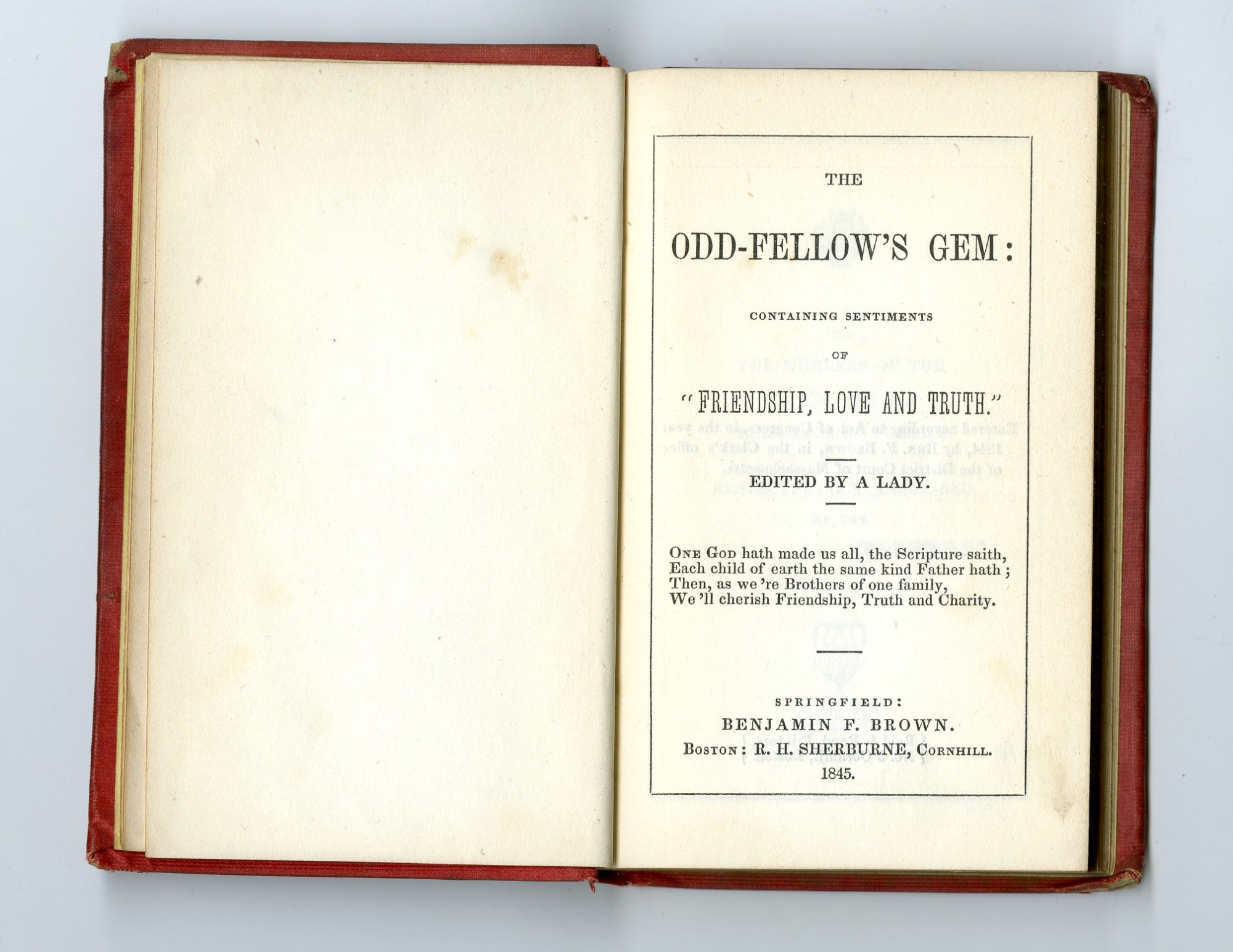 THE

ODD-FELLOW'S GEM:

CONTAINING SENTIMENTS

OF

"FRIENDSHIP, LOVE AND TRUTH."

EDITED BY A LADY.

ONE GOD hath made us all, the Scripture saith,
Each child of earth the same kind Father hath;
Then, as we 're Brothers of one family,
We 'll cherish Friendship, Truth and Charity.

SPRINGFIELD:
BENJAMIN F. BROWN.
BOSTON: R. H. SHERBURNE, CORNHILL.
1845.